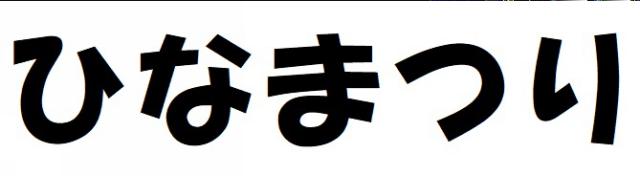 ひなまつり